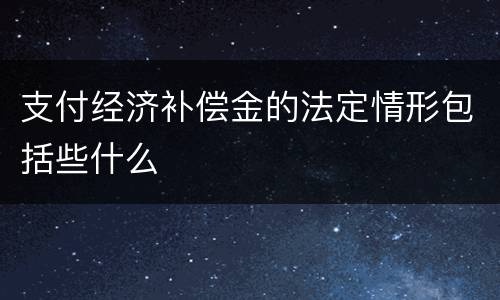 支付经济补偿金的法定情形包括些什么